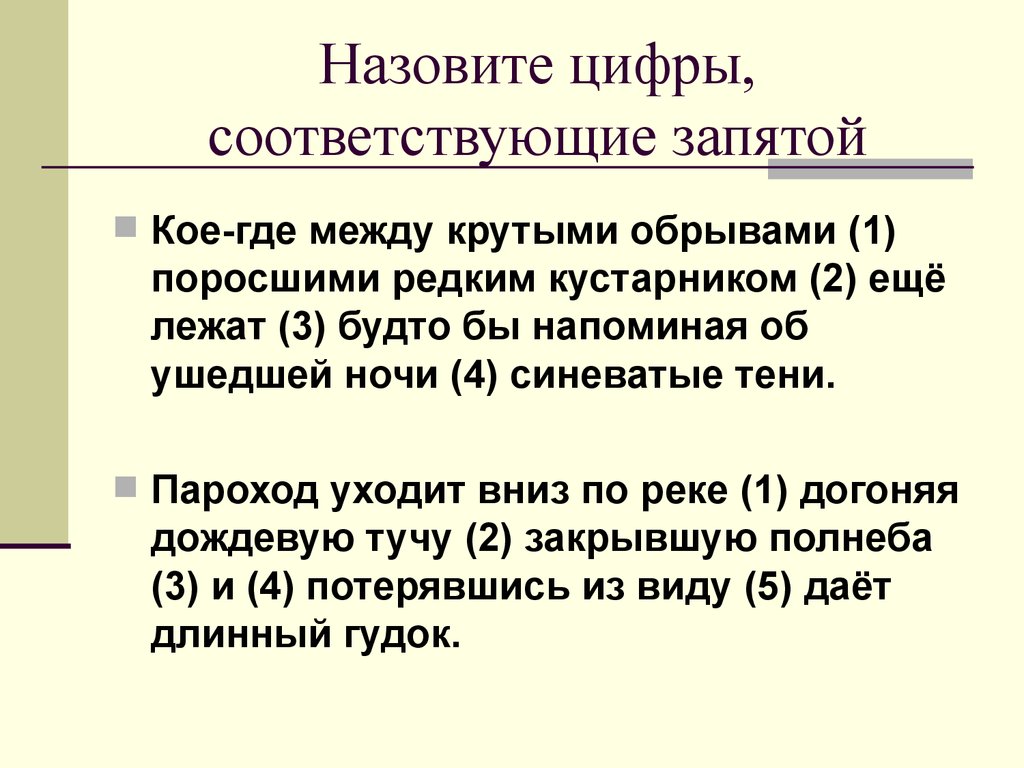 Назовите цифры, соответствующие запятой

Кое-где между крутыми обрывами (1) поросшими редким кустарником (2) ещё лежат (3) будто бы напоминая об ушедшей ночи (4) синеватые тени.

Пароход уходит вниз по реке (1) догоняя дождевую тучу (2) закрывшую полнеба (3) и (4) потерявшись из виду (5) даёт длинный гудок.